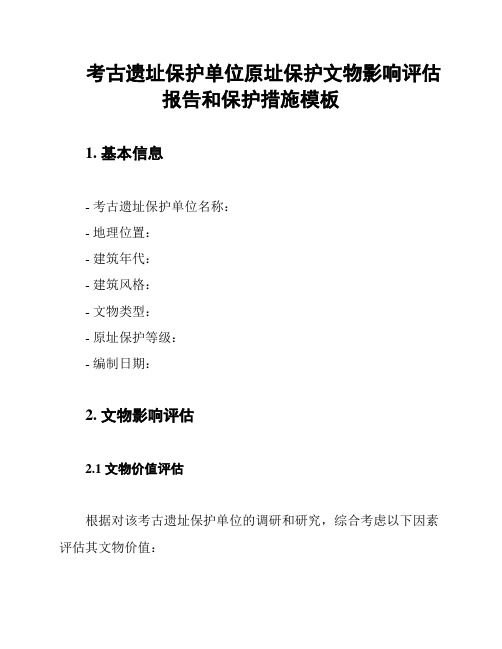 考古遗址保护单位原址保护文物影响评估报告和保护措施模板

1. 基本信息

- 考古遗址保护单位名称：
- 地理位置：
- 建筑年代：
- 建筑风格：
- 文物类型：
- 原址保护等级：
- 编制日期：

2. 文物影响评估

2.1 文物价值评估

根据对该考古遗址保护单位的调研和研究，综合考虑以下因素评估其文物价值：